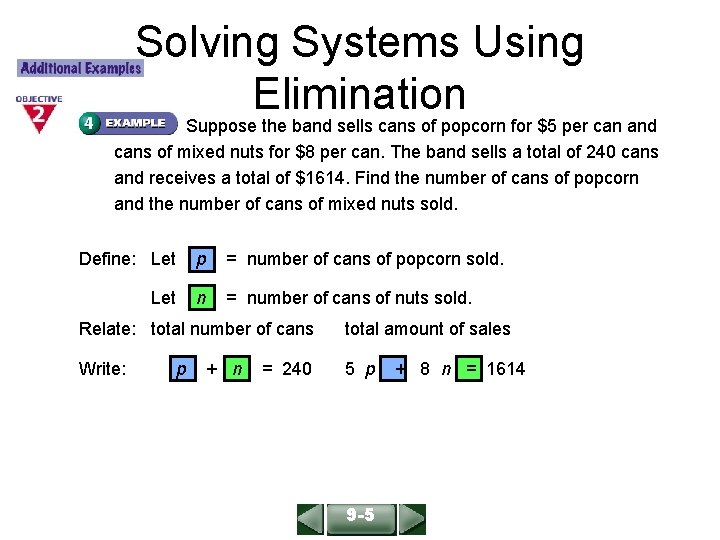 Solving Systems Using Elimination

Additional Examples

OBJECTIVE 2

4 EXAMPLE Suppose the band sells cans of popcorn for \$5 per can and cans of mixed nuts for \$8 per can. The band sells a total of 240 cans and receives a total of \$1614. Find the number of cans of popcorn and the number of cans of mixed nuts sold.

Define: Let $p$ = number of cans of popcorn sold.

Let $n$ = number of cans of nuts sold.

Relate: total number of cans total amount of sales

Write: $p + n = 240$ $5p + 8n = 1614$

9-5